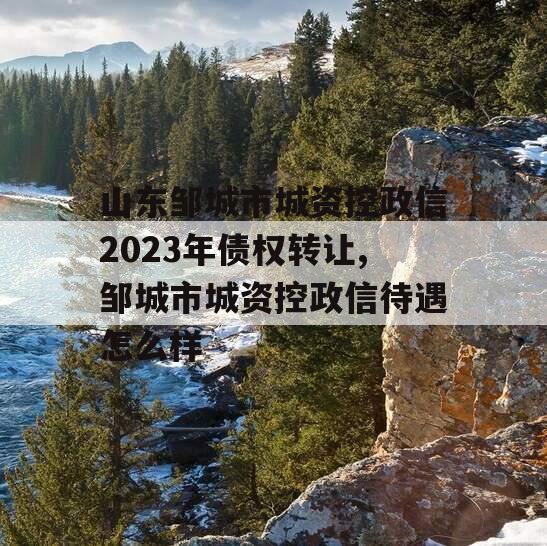 山东邹城市城资控政信2023年债权转让，邹城市城资控政信待遇怎么样